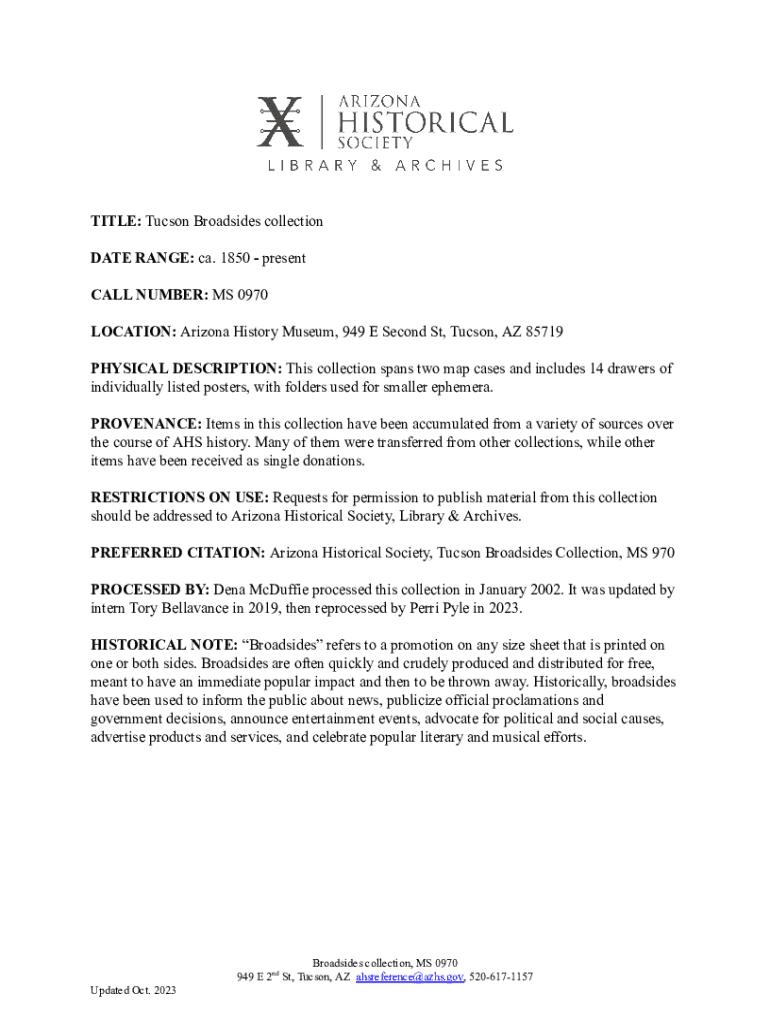 ARIZONA HISTORICAL SOCIETY
LIBRARY & ARCHIVES

TITLE: Tucson Broadsides collection

DATE RANGE: ca. 1850 - present

CALL NUMBER: MS 0970

LOCATION: Arizona History Museum, 949 E Second St, Tucson, AZ 85719

PHYSICAL DESCRIPTION: This collection spans two map cases and includes 14 drawers of individually listed posters, with folders used for smaller ephemera.

PROVENANCE: Items in this collection have been accumulated from a variety of sources over the course of AHS history. Many of them were transferred from other collections, while other items have been received as single donations.

RESTRICTIONS ON USE: Requests for permission to publish material from this collection should be addressed to Arizona Historical Society, Library & Archives.

PREFERRED CITATION: Arizona Historical Society, Tucson Broadsides Collection, MS 970

PROCESSED BY: Dena McDuffie processed this collection in January 2002. It was updated by intern Tory Bellavance in 2019, then reprocessed by Perri Pyle in 2023.

HISTORICAL NOTE: “Broadsides” refers to a promotion on any size sheet that is printed on one or both sides. Broadsides are often quickly and crudely produced and distributed for free, meant to have an immediate popular impact and then to be thrown away. Historically, broadsides have been used to inform the public about news, publicize official proclamations and government decisions, announce entertainment events, advocate for political and social causes, advertise products and services, and celebrate popular literary and musical efforts.

Broadsides collection, MS 0970
949 E 2$^{nd}$ St, Tucson, AZ ahsreference@azhs.gov, 520-617-1157

Updated Oct. 2023